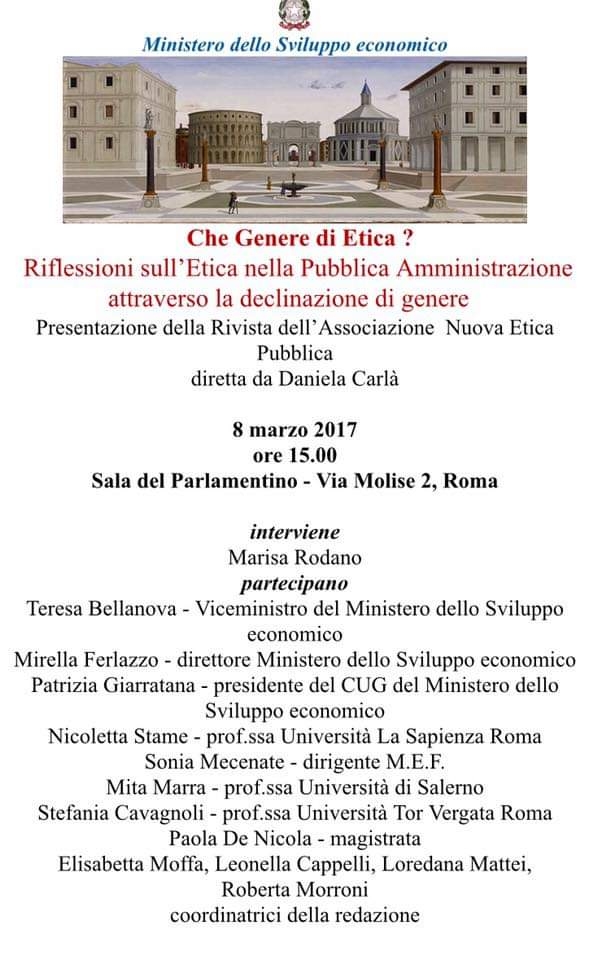 Ministero dello Sviluppo economico

Che Genere di Etica ?
Riflessioni sull'Etica nella Pubblica Amministrazione attraverso la declinazione di genere
Presentazione della Rivista dell'Associazione Nuova Etica Pubblica
diretta da Daniela Carlà

8 marzo 2017
ore 15.00
Sala del Parlamentino - Via Molise 2, Roma

interviene
Marisa Rodano
partecipano
Teresa Bellanova - Viceministro del Ministero dello Sviluppo economico
Mirella Ferlazzo - direttore Ministero dello Sviluppo economico
Patrizia Giarratana - presidente del CUG del Ministero dello Sviluppo economico
Nicoletta Stame - prof.ssa Università La Sapienza Roma
Sonia Mecenate - dirigente M.E.F.
Mita Marra - prof.ssa Università di Salerno
Stefania Cavagnoli - prof.ssa Università Tor Vergata Roma
Paola De Nicola - magistrata
Elisabetta Moffa, Leonella Cappelli, Loredana Mattei, Roberta Morroni
coordinatrici della redazione